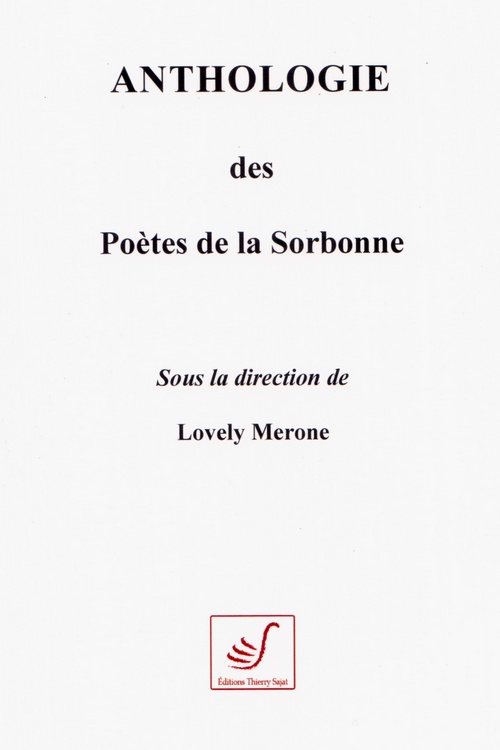 ANTHOLOGIE

des

Poètes de la Sorbonne

Sous la direction de

Lovely Merone

Éditions Thierry Sajat